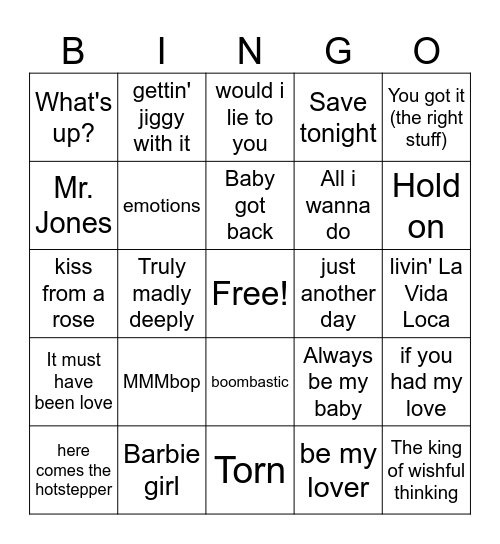 | B | I | N | G | O |
|---|---|---|---|---|
| What's up? | gettin' jiggy with it | would i lie to you | Save tonight | You got it (the right stuff) |
| Mr. Jones | emotions | Baby got back | All i wanna do | Hold on |
| kiss from a rose | Truly madly deeply | Free! | just another day | livin' La Vida Loca |
| It must have been love | MMMbop | boombastic | Always be my baby | if you had my love |
| here comes the hotstepper | Barbie girl | Torn | be my lover | The king of wishful thinking |